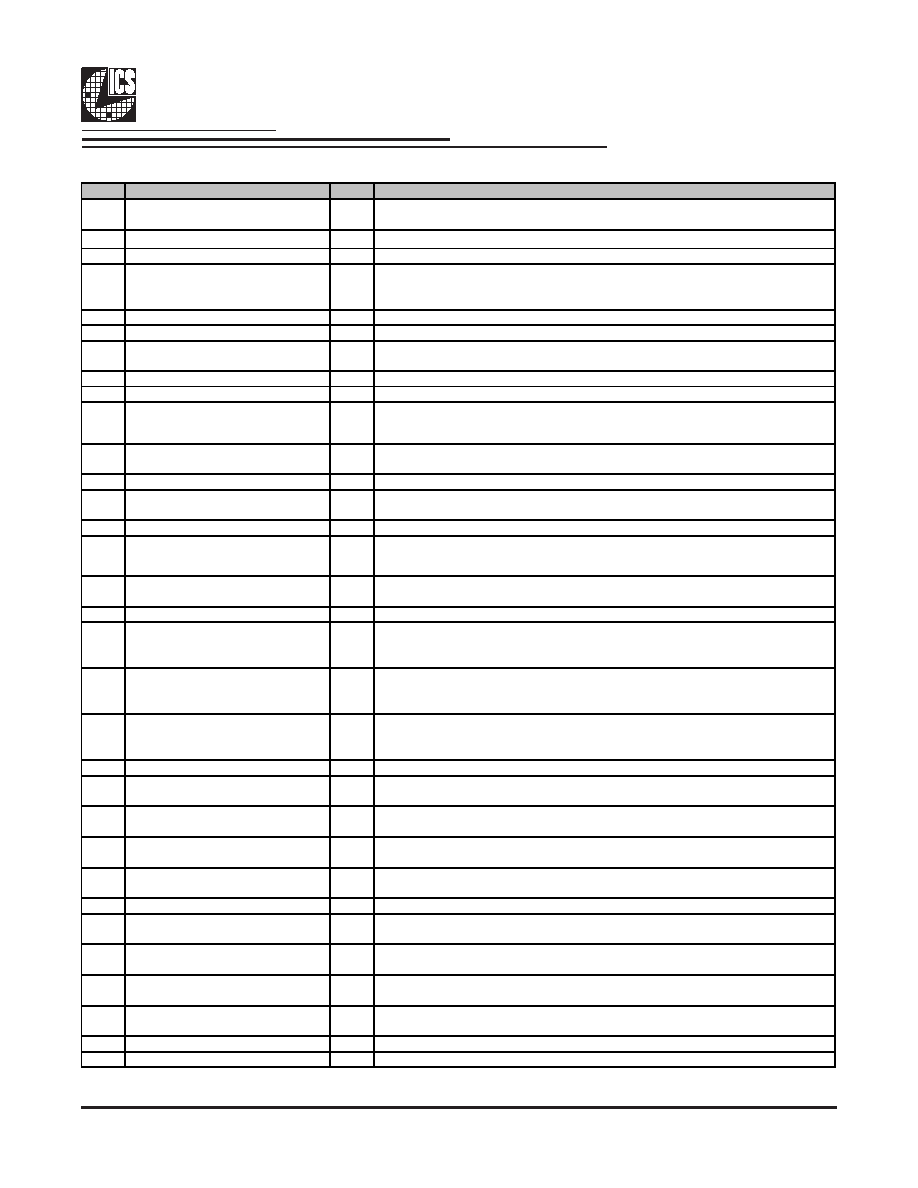 ICS